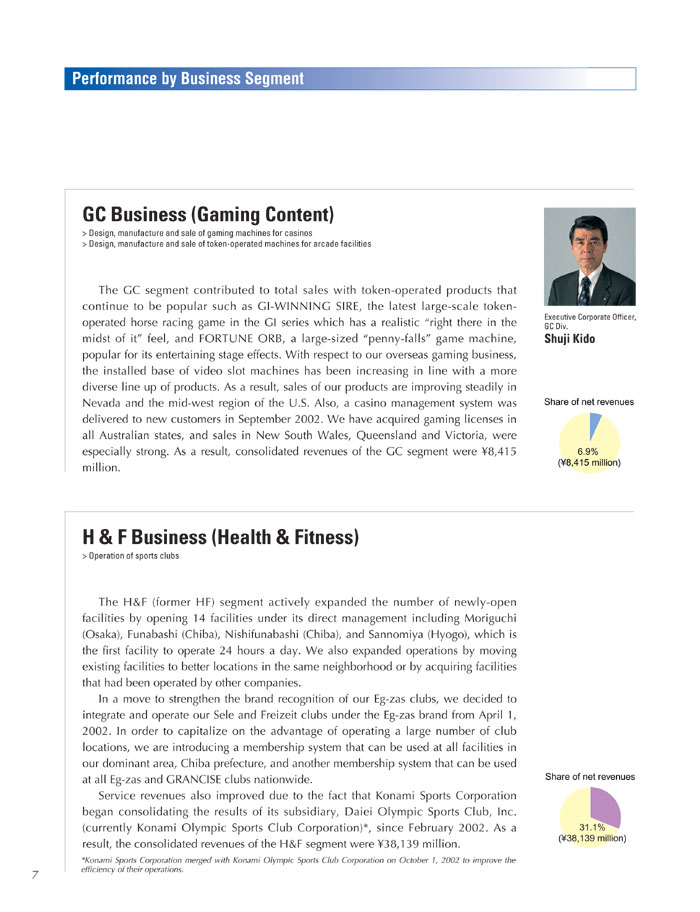 Performance by Business Segment

GC Business (Gaming Content)
> Design, manufacture and sale of gaming machines for casinos
> Design, manufacture and sale of token-operated machines for arcade facilities

The GC segment contributed to total sales with token-operated products that continue to be popular such as GI-WINNING SIRE, the latest large-scale token-operated horse racing game in the GI series which has a realistic "right there in the midst of it" feel, and FORTUNE ORB, a large-sized "penny-falls" game machine, popular for its entertaining stage effects. With respect to our overseas gaming business, the installed base of video slot machines has been increasing in line with a more diverse line up of products. As a result, sales of our products are improving steadily in Nevada and the mid-west region of the U.S. Also, a casino management system was delivered to new customers in September 2002. We have acquired gaming licenses in all Australian states, and sales in New South Wales, Queensland and Victoria, were especially strong. As a result, consolidated revenues of the GC segment were ¥8,415 million.

Executive Corporate Officer, GC Div.
Shuji Kido

Share of net revenues
6.9%
(¥8,415 million)

H & F Business (Health & Fitness)
> Operation of sports clubs

The H&F (former HF) segment actively expanded the number of newly-open facilities by opening 14 facilities under its direct management including Moriguchi (Osaka), Funabashi (Chiba), Nishifunabashi (Chiba), and Sannomiya (Hyogo), which is the first facility to operate 24 hours a day. We also expanded operations by moving existing facilities to better locations in the same neighborhood or by acquiring facilities that had been operated by other companies.

In a move to strengthen the brand recognition of our Eg-zas clubs, we decided to integrate and operate our Sele and Freizeit clubs under the Eg-zas brand from April 1, 2002. In order to capitalize on the advantage of operating a large number of club locations, we are introducing a membership system that can be used at all facilities in our dominant area, Chiba prefecture, and another membership system that can be used at all Eg-zas and GRANCISE clubs nationwide.

Service revenues also improved due to the fact that Konami Sports Corporation began consolidating the results of its subsidiary, Daiei Olympic Sports Club, Inc. (currently Konami Olympic Sports Club Corporation)*, since February 2002. As a result, the consolidated revenues of the H&F segment were ¥38,139 million.

*Konami Sports Corporation merged with Konami Olympic Sports Club Corporation on October 1, 2002 to improve the efficiency of their operations.

Share of net revenues
31.1%
(¥38,139 million)

7